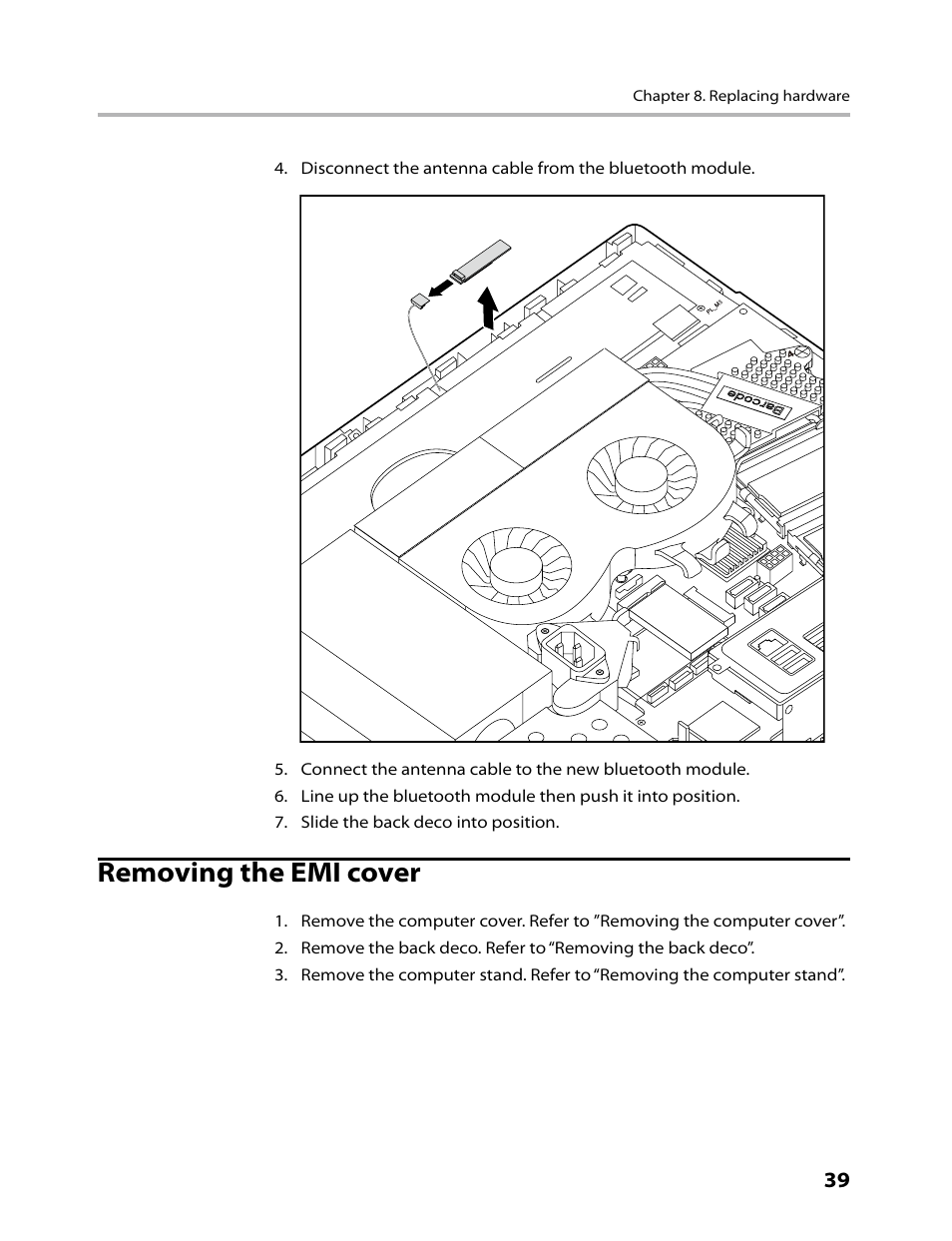 Chapter 8. Replacing hardware

4. Disconnect the antenna cable from the bluetooth module.

Barcode

5. Connect the antenna cable to the new bluetooth module.
6. Line up the bluetooth module then push it into position.
7. Slide the back deco into position.

Removing the EMI cover

1. Remove the computer cover. Refer to ”Removing the computer cover”.
2. Remove the back deco. Refer to “Removing the back deco”.
3. Remove the computer stand. Refer to “Removing the computer stand”.

39